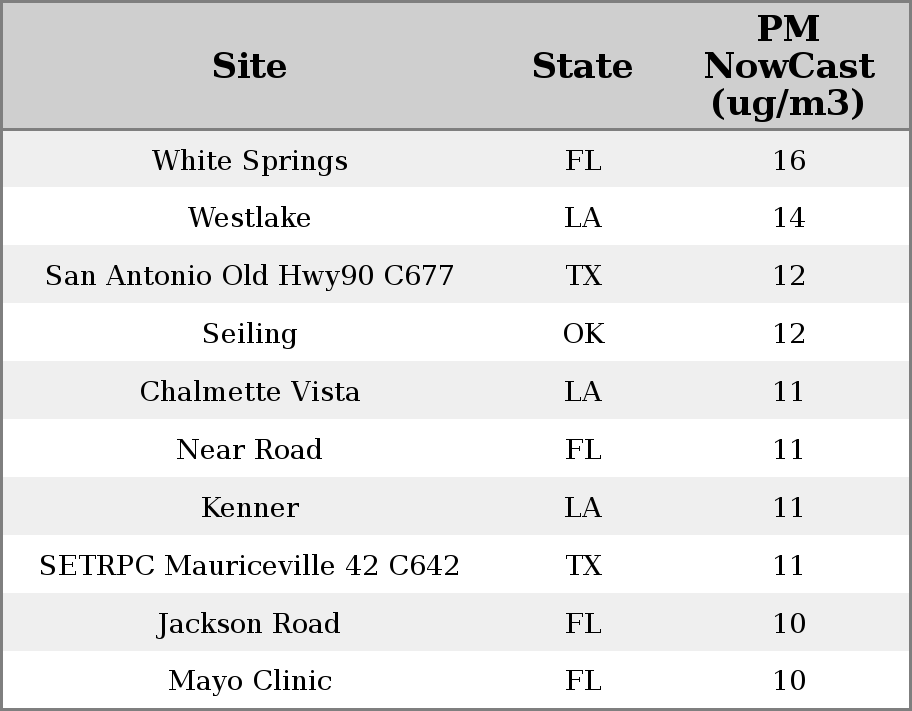 | Site | State | PM NowCast (ug/m3) |
|---|---|---|
| White Springs | FL | 16 |
| Westlake | LA | 14 |
| San Antonio Old Hwy90 C677 | TX | 12 |
| Seiling | OK | 12 |
| Chalmette Vista | LA | 11 |
| Near Road | FL | 11 |
| Kenner | LA | 11 |
| SETRPC Mauriceville 42 C642 | TX | 11 |
| Jackson Road | FL | 10 |
| Mayo Clinic | FL | 10 |